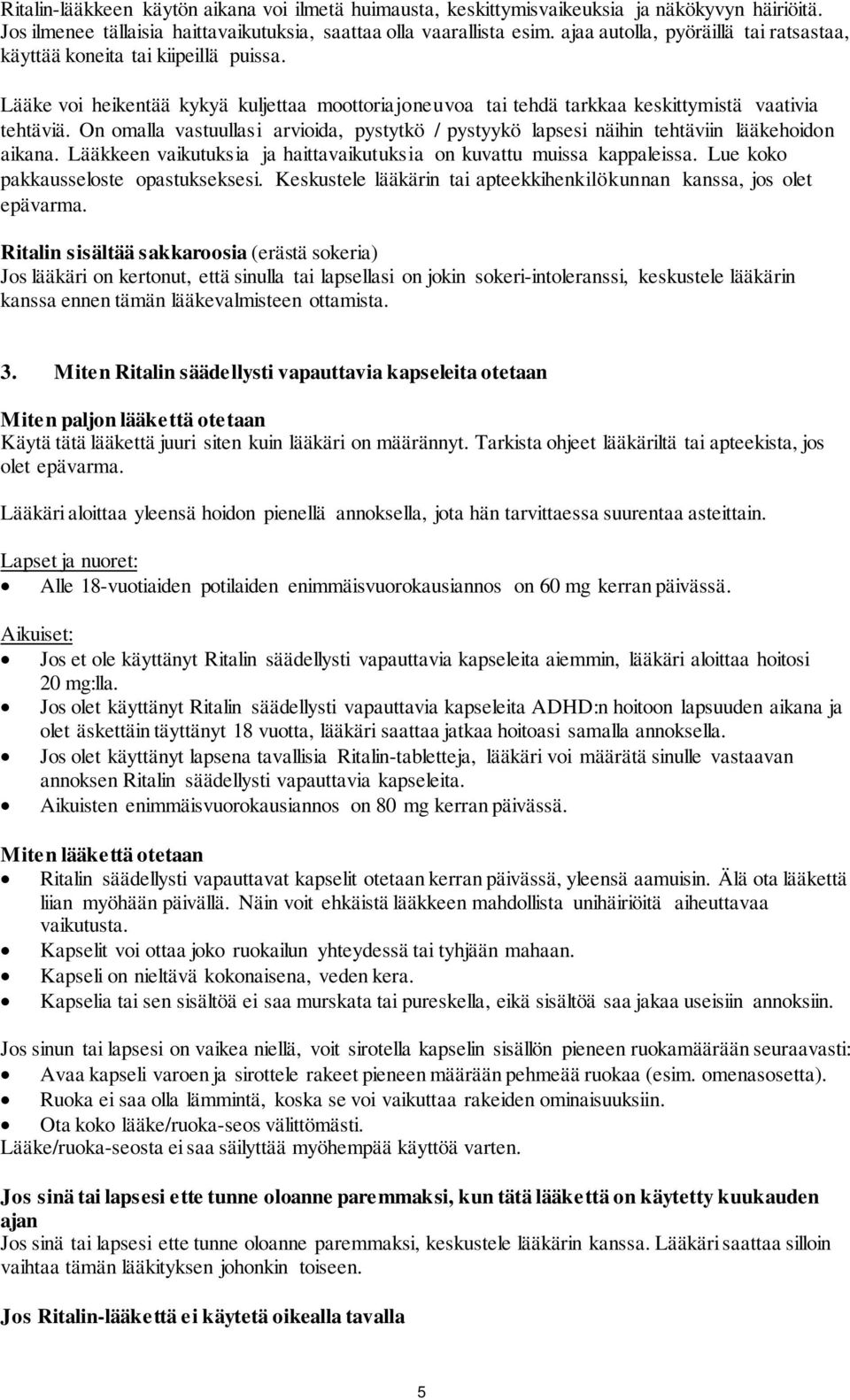 Ritalin-lääkkeen käytön aikana voi ilmetä huimausta, keskittymisvaikeuksia ja näkökyvyn häiriöitä. Jos ilmenee tällaisia haittavaikutuksia, saattaa olla vaarallista esim. ajaa autolla, pyöräillä tai ratsastaa, käyttää koneita tai kiipeillä puissa.

Lääke voi heikentää kykyä kuljettaa moottoriajoneuvoa tai tehdä tarkkaa keskittymistä vaativia tehtäviä. On omalla vastuullasi arvioida, pystytkö / pystyykö lapsesi näihin tehtäviin lääkehoidon aikana. Lääkkeen vaikutuksia ja haittavaikutuksia on kuvattu muissa kappaleissa. Lue koko pakkausseloste opastukseksesi. Keskustele lääkärin tai apteekkihenkilökunnan kanssa, jos olet epävarma.

Ritalin sisältää sakkaroosia (erästä sokeria)
Jos lääkäri on kertonut, että sinulla tai lapsellasi on jokin sokeri-intoleranssi, keskustele lääkärin kanssa ennen tämän lääkevalmisteen ottamista.

3. Miten Ritalin säädellysti vapauttavia kapseleita otetaan

Miten paljon lääkettä otetaan
Käytä tätä lääkettä juuri siten kuin lääkäri on määrännyt. Tarkista ohjeet lääkäriltä tai apteekista, jos olet epävarma.

Lääkäri aloittaa yleensä hoidon pienellä annoksella, jota hän tarvittaessa suurentaa asteittain.

Lapset ja nuoret:
• Alle 18-vuotiaiden potilaiden enimmäisvuorokausiannos on 60 mg kerran päivässä.

Aikuiset:
• Jos et ole käyttänyt Ritalin säädellysti vapauttavia kapseleita aiemmin, lääkäri aloittaa hoitosi 20 mg:lla.
• Jos olet käyttänyt Ritalin säädellysti vapauttavia kapseleita ADHD:n hoitoon lapsuuden aikana ja olet äskettäin täyttänyt 18 vuotta, lääkäri saattaa jatkaa hoitoasi samalla annoksella.
• Jos olet käyttänyt lapsena tavallisia Ritalin-tabletteja, lääkäri voi määrätä sinulle vastaavan annoksen Ritalin säädellysti vapauttavia kapseleita.
• Aikuisten enimmäisvuorokausiannos on 80 mg kerran päivässä.

Miten lääkettä otetaan
• Ritalin säädellysti vapauttavat kapselit otetaan kerran päivässä, yleensä aamuisin. Älä ota lääkettä liian myöhään päivällä. Näin voit ehkäistä lääkkeen mahdollista unihäiriöitä aiheuttavaa vaikutusta.
• Kapselit voi ottaa joko ruokailun yhteydessä tai tyhjään mahaan.
• Kapseli on nieltävä kokonaisena, veden kera.
• Kapselia tai sen sisältöä ei saa murskata tai pureskella, eikä sisältöä saa jakaa useisiin annoksiin.

Jos sinun tai lapsesi on vaikea niellä, voit sirotella kapselin sisällön pieneen ruokamäärään seuraavasti:
• Avaa kapseli varoen ja sirottele rakeet pieneen määrään pehmeää ruokaa (esim. omenasosetta).
• Ruoka ei saa olla lämmintä, koska se voi vaikuttaa rakeiden ominaisuuksiin.
• Ota koko lääke/ruoka-seos välittömästi.
Lääke/ruoka-seosta ei saa säilyttää myöhempää käyttöä varten.

Jos sinä tai lapsesi ette tunne oloanne paremmaksi, kun tätä lääkettä on käytetty kuukauden ajan
Jos sinä tai lapsesi ette tunne oloanne paremmaksi, keskustele lääkärin kanssa. Lääkäri saattaa silloin vaihtaa tämän lääkityksen johonkin toiseen.

Jos Ritalin-lääkettä ei käytetä oikealla tavalla

5